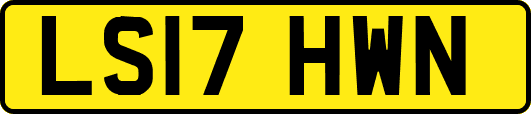 LS17 HWN